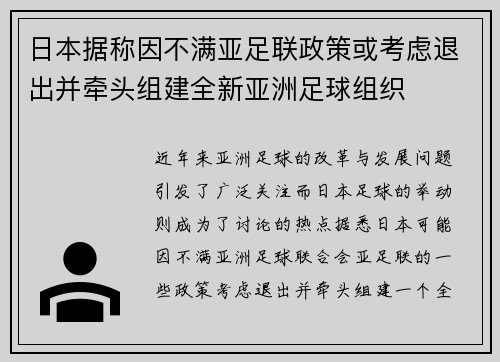 日本据称因不满亚足联政策或考虑退出并牵头组建全新亚洲足球组织

近年来亚洲足球的改革与发展问题引发了广泛关注而日本足球的举动则成为了讨论的热点据悉日本可能因不满亚洲足球联合会亚足联的一些政策考虑退出并牵头组建一个全